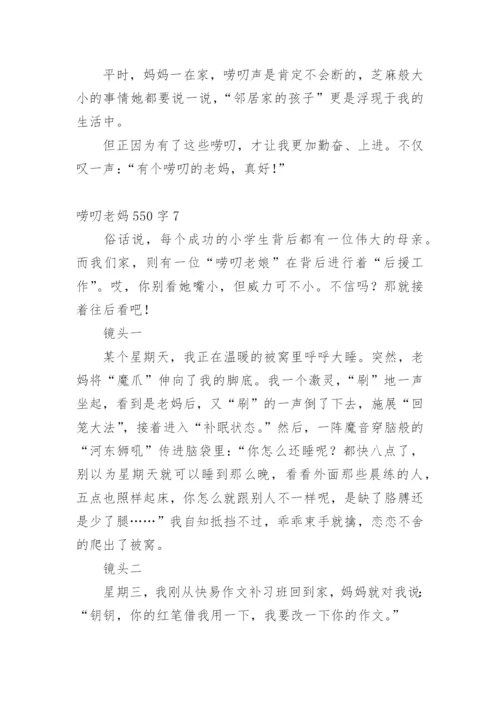 平时，妈妈一在家，唠叨声是肯定不会断的，芝麻般大小的事情她都要说一说，“邻居家的孩子”更是浮现于我的生活中。

但正因为有了这些唠叨，才让我更加勤奋、上进。不仅叹一声：“有个唠叨的老妈，真好！”

唠叨老妈550字7

俗话说，每个成功的小学生背后都有一位伟大的母亲。而我们家，则有一位“唠叨老娘”在背后进行着“后援工作”。哎，你别看她嘴小，但威力可不小。不信吗？那就接着往后看吧！

镜头一

某个星期天，我正在温暖的被窝里呼呼大睡。突然，老妈将“魔爪”伸向了我的脚底。我一个激灵，“刷”地一声坐起，看到是老妈后，又“刷”的一声倒了下去，施展“回笼大法”，接着进入“补眠状态。”然后，一阵魔音穿脑般的“河东狮吼”传进脑袋里：“你怎么还睡呢？都快八点了，别以为星期天就可以睡到那么晚，看看外面那些晨练的人，五点也照样起床，你怎么就跟别人不一样呢，是缺了胳膊还是少了腿……”我自知抵挡不过，乖乖束手就擒，恋恋不舍的爬出了被窝。

镜头二

星期三，我刚从快易作文补习班回到家，妈妈就对我说：“钥钥，你的红笔借我用一下，我要改一下你的作文。”